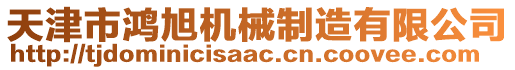 天津市鸿旭机械制造有限公司
http://tjdominicisaac.cn.coovee.com